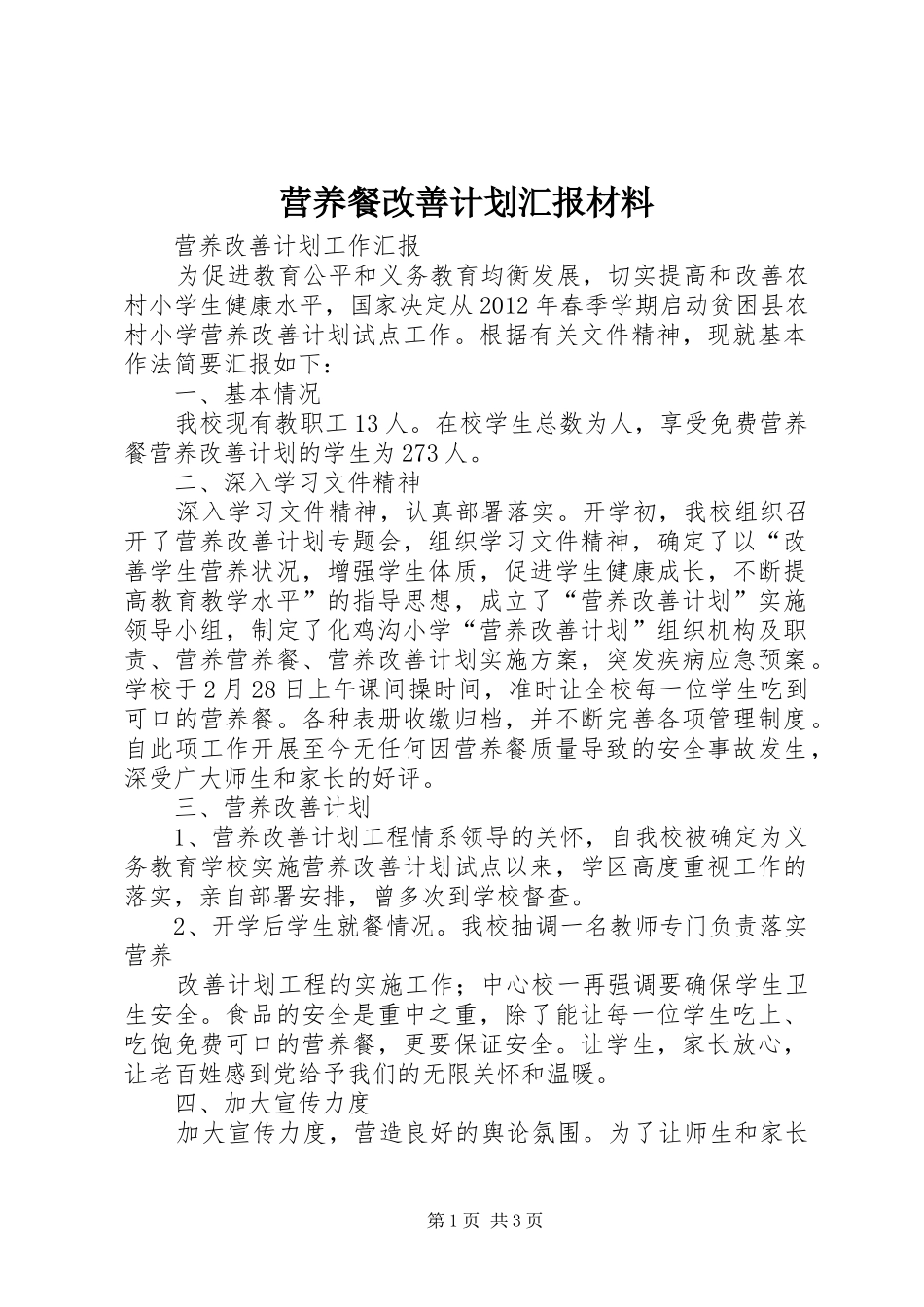 营养餐改善计划汇报材料

营养改善计划工作汇报

为促进教育公平和义务教育均衡发展，切实提高和改善农村小学生健康水平，国家决定从2012年春季学期启动贫困县农村小学营养改善计划试点工作。根据有关文件精神，现就基本作法简要汇报如下：

一、基本情况

我校现有教职工13人。在校学生总数为人，享受免费营养餐营养改善计划的学生为273人。

二、深入学习文件精神

深入学习文件精神，认真部署落实。开学初，我校组织召开了营养改善计划专题会，组织学习文件精神，确定了以“改善学生营养状况，增强学生体质，促进学生健康成长，不断提高教育教学水平”的指导思想，成立了“营养改善计划”实施领导小组，制定了化鸡沟小学“营养改善计划”组织机构及职责、营养营养餐、营养改善计划实施方案，突发疾病应急预案。学校于2月28日上午课间操时间，准时让全校每一位学生吃到可口的营养餐。各种表册收缴归档，并不断完善各项管理制度。自此项工作开展至今无任何因营养餐质量导致的安全事故发生，深受广大师生和家长的好评。

三、营养改善计划

1、营养改善计划工程情系领导的关怀，自我校被确定为义务教育学校实施营养改善计划试点以来，学区高度重视工作的落实，亲自部署安排，曾多次到学校督查。

2、开学后学生就餐情况。我校抽调一名教师专门负责落实营养

改善计划工程的实施工作；中心校一再强调要确保学生卫生安全。食品的安全是重中之重，除了能让每一位学生吃上、吃饱免费可口的营养餐，更要保证安全。让学生，家长放心，让老百姓感到党给予我们的无限关怀和温暖。

四、加大宣传力度

加大宣传力度，营造良好的舆论氛围。为了让师生和家长

第1页 共3页